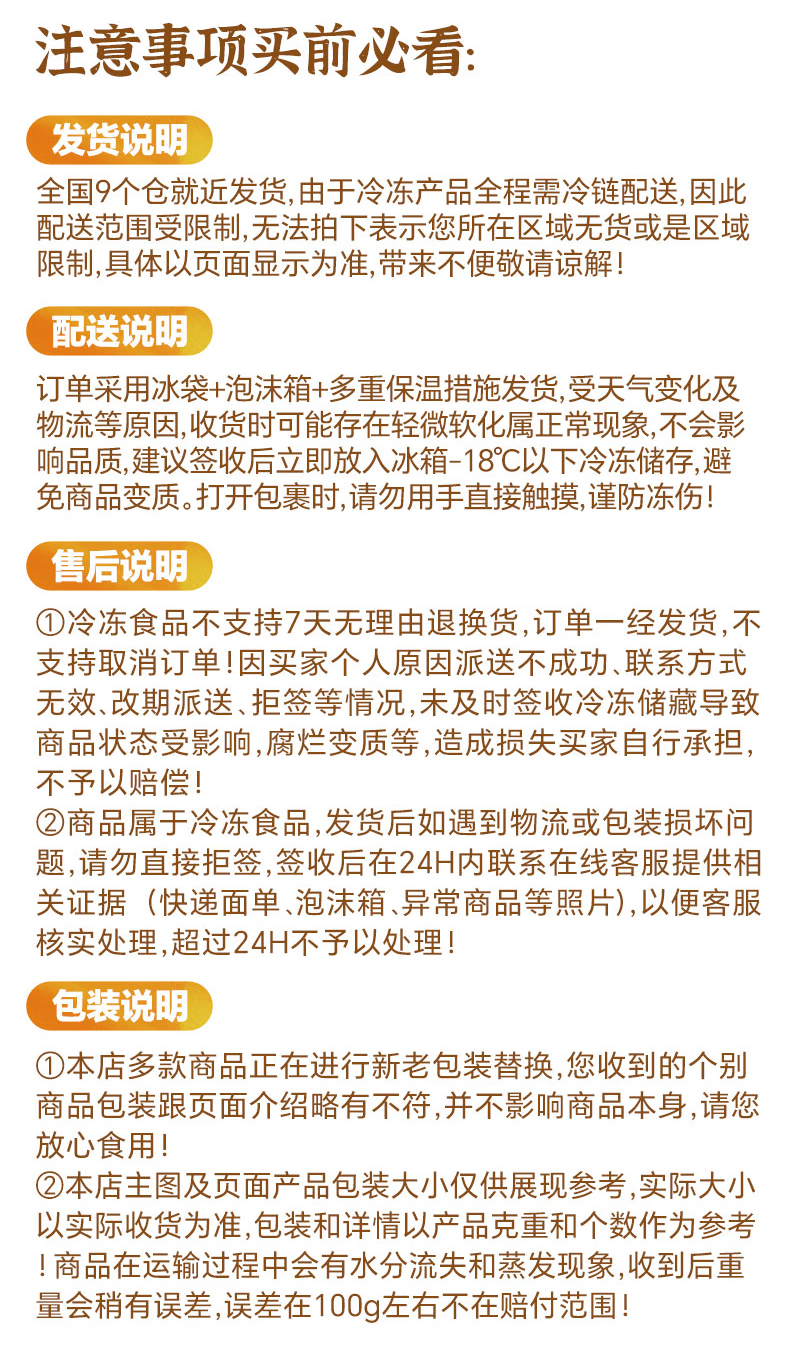 注意事项买前必看:

发货说明

全国9个仓就近发货,由于冷冻产品全程需冷链配送,因此配送范围受限制,无法拍下表示您所在区域无货或是区域限制,具体以页面显示为准,带来不便敬请谅解!

配送说明

订单采用冰袋+泡沫箱+多重保温措施发货,受天气变化及物流等原因,收货时可能存在轻微软化属正常现象,不会影响品质,建议签收后立即放入冰箱-18℃以下冷冻储存,避免商品变质。打开包裹时,请勿用手直接触摸,谨防冻伤!

售后说明

①冷冻食品不支持7天无理由退换货,订单一经发货,不支持取消订单!因买家个人原因派送不成功、联系方式无效、改期派送、拒签等情况,未及时签收冷冻储藏导致商品状态受影响,腐烂变质等,造成损失买家自行承担,不予以赔偿!
②商品属于冷冻食品,发货后如遇到物流或包装损坏问题,请勿直接拒签,签收后在24H内联系在线客服提供相关证据(快递面单、泡沫箱、异常商品等照片),以便客服核实处理,超过24H不予以处理!

包装说明

①本店多款商品正在进行新老包装替换,您收到的个别商品包装跟页面介绍略有不符,并不影响商品本身,请您放心食用!
②本店主图及页面产品包装大小仅供展现参考,实际大小以实际收货为准,包装和详情以产品克重和个数作为参考!商品在运输过程中会有水分流失和蒸发现象,收到后重量会稍有误差,误差在100g左右不在赔付范围!